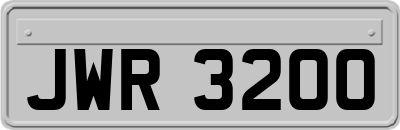 JWR 3200